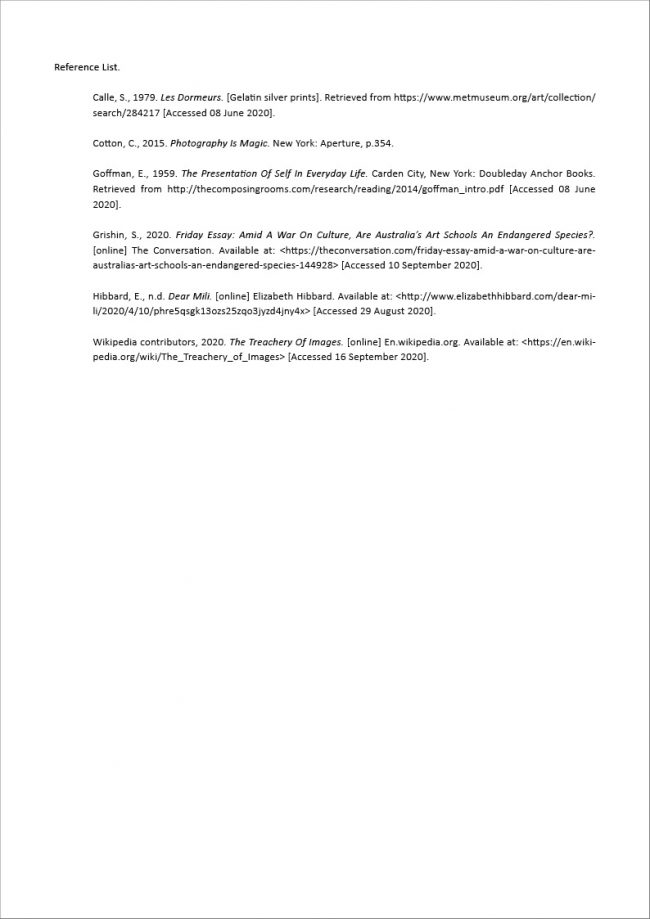 Reference List.

Calle, S., 1979. Les Dormeurs. [Gelatin silver prints]. Retrieved from https://www.metmuseum.org/art/collection/search/284217 [Accessed 08 June 2020].

Cotton, C., 2015. Photography Is Magic. New York: Aperture, p.354.

Goffman, E., 1959. The Presentation Of Self In Everyday Life. Carden City, New York: Doubleday Anchor Books. Retrieved from http://thecomposingrooms.com/research/reading/2014/goffman_intro.pdf [Accessed 08 June 2020].

Grishin, S., 2020. Friday Essay: Amid A War On Culture, Are Australia's Art Schools An Endangered Species?. [online] The Conversation. Available at: <https://theconversation.com/friday-essay-amid-a-war-on-culture-are-australias-art-schools-an-endangered-species-144928> [Accessed 10 September 2020].

Hibbard, E., n.d. Dear Mili. [online] Elizabeth Hibbard. Available at: <http://www.elizabethhibbard.com/dear-mili/2020/4/10/phre5qsgk13ozs25zqo3jyzd4jny4x> [Accessed 29 August 2020].

Wikipedia contributors, 2020. The Treachery Of Images. [online] En.wikipedia.org. Available at: <https://en.wikipedia.org/wiki/The_Treachery_of_Images> [Accessed 16 September 2020].